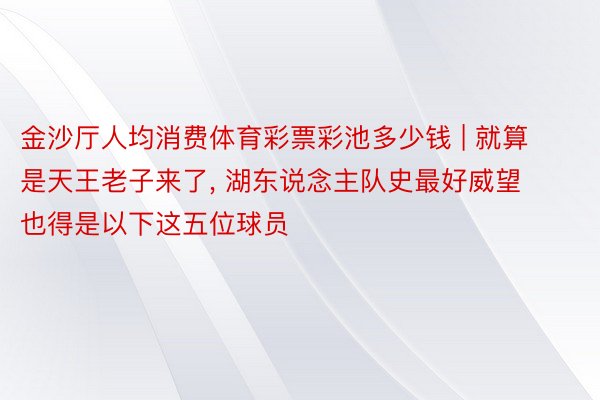 金沙厅人均消费体育彩票彩池多少钱 | 就算是天王老子来了, 湖东说念主队史最好威望也得是以下这五位球员